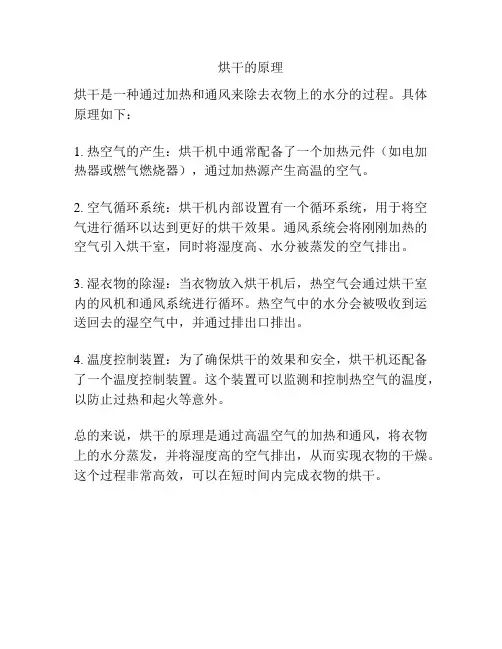 烘干的原理

烘干是一种通过加热和通风来除去衣物上的水分的过程。具体原理如下：

1. 热空气的产生：烘干机中通常配备了一个加热元件（如电加热器或燃气燃烧器），通过加热源产生高温的空气。

2. 空气循环系统：烘干机内部设置有一个循环系统，用于将空气进行循环以达到更好的烘干效果。通风系统会将刚刚加热的空气引入烘干室，同时将湿度高、水分被蒸发的空气排出。

3. 湿衣物的除湿：当衣物放入烘干机后，热空气会通过烘干室内的风机和通风系统进行循环。热空气中的水分会被吸收到运送回去的湿空气中，并通过排出口排出。

4. 温度控制装置：为了确保烘干的效果和安全，烘干机还配备了一个温度控制装置。这个装置可以监测和控制热空气的温度，以防止过热和起火等意外。

总的来说，烘干的原理是通过高温空气的加热和通风，将衣物上的水分蒸发，并将湿度高的空气排出，从而实现衣物的干燥。这个过程非常高效，可以在短时间内完成衣物的烘干。